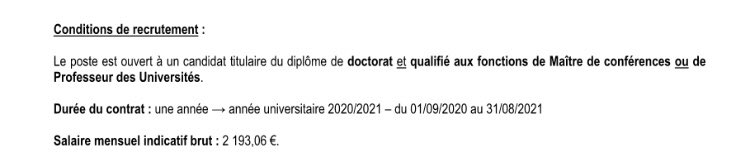 Conditions de recrutement :

Le poste est ouvert à un candidat titulaire du diplôme de doctorat et qualifié aux fonctions de Maître de conférences ou de Professeur des Universités.

Durée du contrat : une année → année universitaire 2020/2021 – du 01/09/2020 au 31/08/2021

Salaire mensuel indicatif brut : 2 193,06 €.